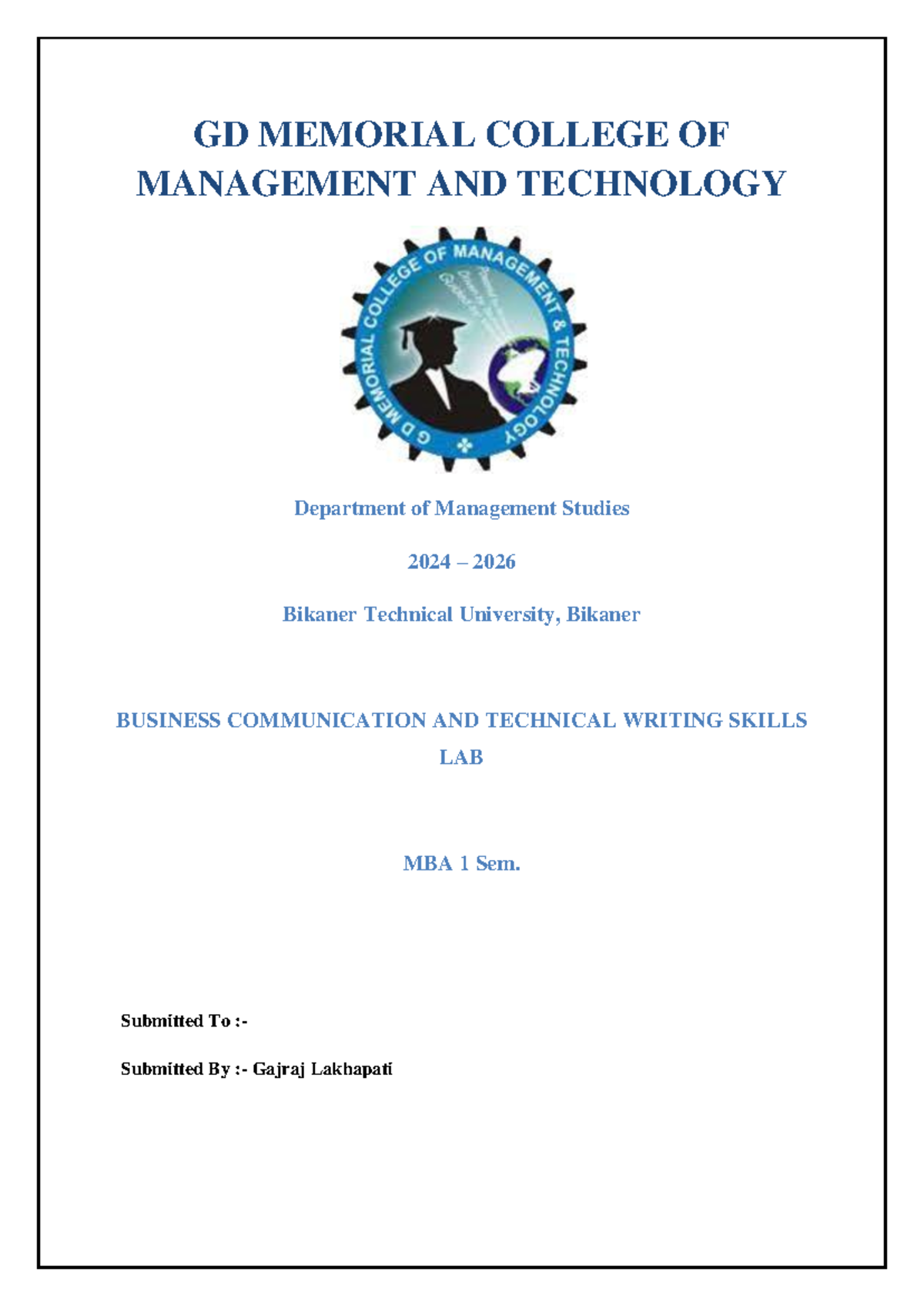 GD MEMORIAL COLLEGE OF MANAGEMENT AND TECHNOLOGY

G D MEMORIAL COLLEGE OF MANAGEMENT & TECHNOLOGY

Department of Management Studies

2024 – 2026

Bikaner Technical University, Bikaner

BUSINESS COMMUNICATION AND TECHNICAL WRITING SKILLS LAB

MBA 1 Sem.

Submitted To :-

Submitted By :- Gajraj Lakhapati